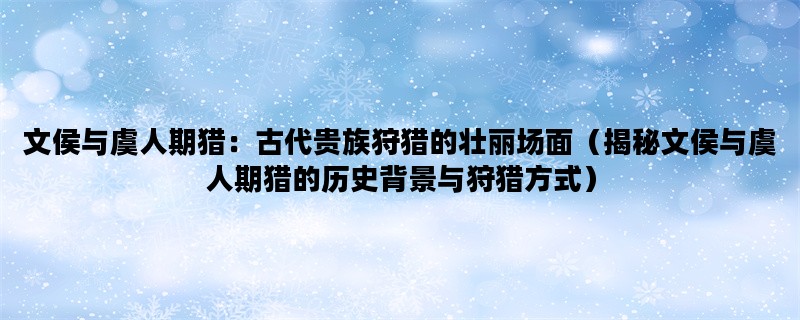 文侯与虞人期猎：古代贵族狩猎的壮丽场面（揭秘文侯与虞人期猎的历史背景与狩猎方式）